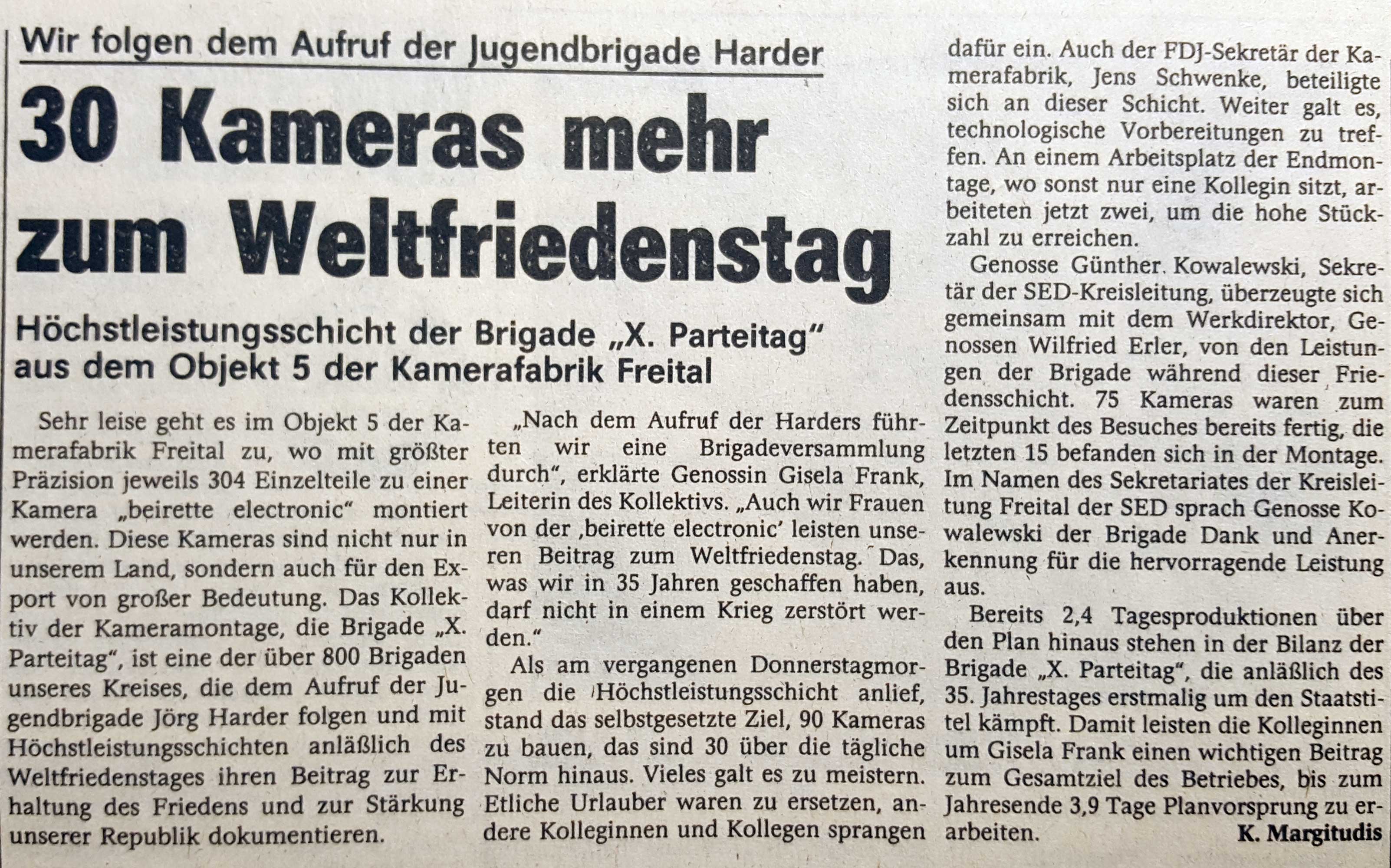 Wir folgen dem Aufruf der Jugendbrigade Harder

30 Kameras mehr zum Weltfriedenstag

Höchstleistungsschicht der Brigade „X. Parteitag“ aus dem Objekt 5 der Kamerafabrik Freital

Sehr leise geht es im Objekt 5 der Kamerafabrik Freital zu, wo mit größter Präzision jeweils 304 Einzelteile zu einer Kamera „beirette electronic“ montiert werden. Diese Kameras sind nicht nur in unserem Land, sondern auch für den Export von großer Bedeutung. Das Kollektiv der Kameramontage, die Brigade „X. Parteitag“, ist eine der über 800 Brigaden unseres Kreises, die dem Aufruf der Jugendbrigade Jörg Harder folgen und mit Höchstleistungsschichten anläßlich des Weltfriedenstages ihren Beitrag zur Erhaltung des Friedens und zur Stärkung unserer Republik dokumentieren.

„Nach dem Aufruf der Harders führten wir eine Brigadeversammlung durch“, erklärte Genossin Gisela Frank, Leiterin des Kollektivs. „Auch wir Frauen von der ‚beirette electronic‘ leisten unseren Beitrag zum Weltfriedenstag. Das, was wir in 35 Jahren geschaffen haben, darf nicht in einem Krieg zerstört werden.“

Als am vergangenen Donnerstagmorgen die Höchstleistungsschicht anlief, stand das selbstgesetzte Ziel, 90 Kameras zu bauen, das sind 30 über die tägliche Norm hinaus. Vieles galt es zu meistern. Etliche Urlauber waren zu ersetzen, andere Kolleginnen und Kollegen sprangen dafür ein. Auch der FDJ-Sekretär der Kamerafabrik, Jens Schwenke, beteiligte sich an dieser Schicht. Weiter galt es, technologische Vorbereitungen zu treffen. An einem Arbeitsplatz der Endmontage, wo sonst nur eine Kollegin sitzt, arbeiteten jetzt zwei, um die hohe Stückzahl zu erreichen.

Genosse Günther Kowalewski, Sekretär der SED-Kreisleitung, überzeugte sich gemeinsam mit dem Werkdirektor, Genossen Wilfried Erler, von den Leistungen der Brigade während dieser Friedensschicht. 75 Kameras waren zum Zeitpunkt des Besuches bereits fertig, die letzten 15 befanden sich in der Montage. Im Namen des Sekretariates der Kreisleitung Freital der SED sprach Genosse Kowalewski der Brigade Dank und Anerkennung für die hervorragende Leistung aus.

Bereits 2,4 Tagesproduktionen über den Plan hinaus stehen in der Bilanz der Brigade „X. Parteitag“, die anläßlich des 35. Jahrestages erstmalig um den Staatstitel kämpft. Damit leisten die Kolleginnen um Gisela Frank einen wichtigen Beitrag zum Gesamtziel des Betriebes, bis zum Jahresende 3,9 Tage Planvorsprung zu erarbeiten.

K. Margitudis